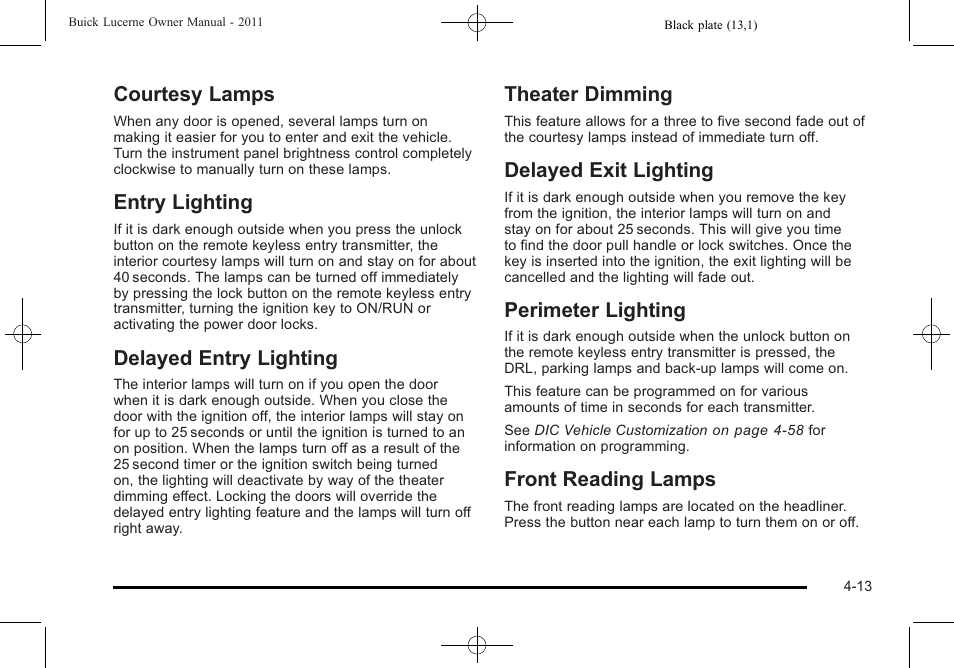 Buick Lucerne Owner Manual - 2011

Black plate (13,1)

Courtesy Lamps

When any door is opened, several lamps turn on making it easier for you to enter and exit the vehicle. Turn the instrument panel brightness control completely clockwise to manually turn on these lamps.

Entry Lighting

If it is dark enough outside when you press the unlock button on the remote keyless entry transmitter, the interior courtesy lamps will turn on and stay on for about 40 seconds. The lamps can be turned off immediately by pressing the lock button on the remote keyless entry transmitter, turning the ignition key to ON/RUN or activating the power door locks.

Delayed Entry Lighting

The interior lamps will turn on if you open the door when it is dark enough outside. When you close the door with the ignition off, the interior lamps will stay on for up to 25 seconds or until the ignition is turned to an on position. When the lamps turn off as a result of the 25 second timer or the ignition switch being turned on, the lighting will deactivate by way of the theater dimming effect. Locking the doors will override the delayed entry lighting feature and the lamps will turn off right away.

Theater Dimming

This feature allows for a three to five second fade out of the courtesy lamps instead of immediate turn off.

Delayed Exit Lighting

If it is dark enough outside when you remove the key from the ignition, the interior lamps will turn on and stay on for about 25 seconds. This will give you time to find the door pull handle or lock switches. Once the key is inserted into the ignition, the exit lighting will be cancelled and the lighting will fade out.

Perimeter Lighting

If it is dark enough outside when the unlock button on the remote keyless entry transmitter is pressed, the DRL, parking lamps and back-up lamps will come on.

This feature can be programmed on for various amounts of time in seconds for each transmitter.

See DIC Vehicle Customization on page 4-58 for information on programming.

Front Reading Lamps

The front reading lamps are located on the headliner. Press the button near each lamp to turn them on or off.

4-13